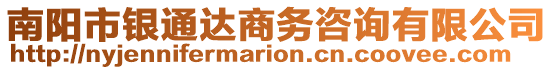 南阳市银通达商务咨询有限公司
http://nyjennifermarion.cn.coovee.com